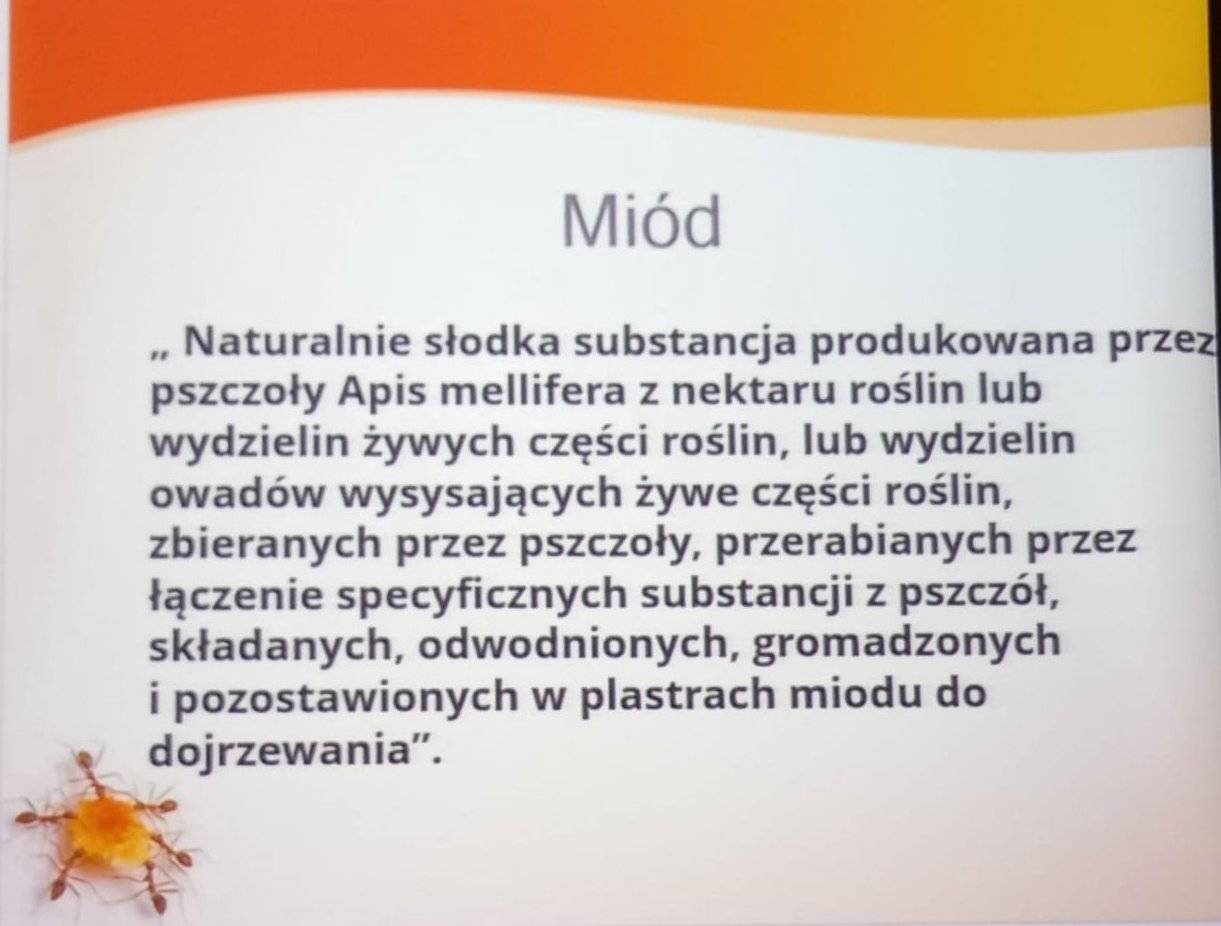 Miód

„ Naturalnie słodka substancja produkowana przez pszczoły Apis mellifera z nektaru roślin lub wydzielin żywych części roślin, lub wydzielin owadów wysysających żywe części roślin, zbieranych przez pszczoły, przerabianych przez łączenie specyficznych substancji z pszczół, składanych, odwodnionych, gromadzonych i pozostawionych w plastrach miodu do dojrzewania".